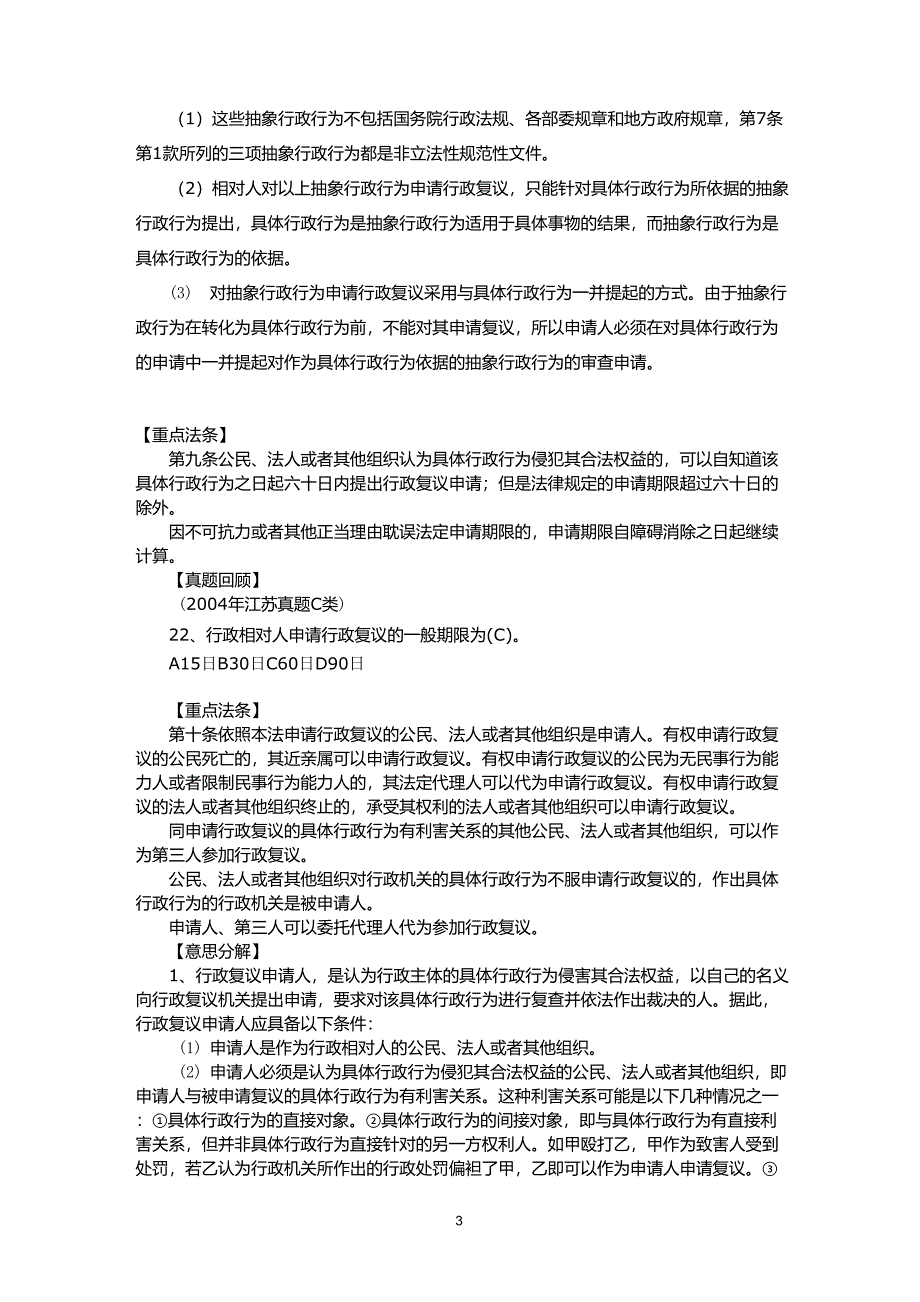 （1）这些抽象行政行为不包括国务院行政法规、各部委规章和地方政府规章，第7条第1款所列的三项抽象行政行为都是非立法性规范性文件。

（2）相对人对以上抽象行政行为申请行政复议，只能针对具体行政行为所依据的抽象行政行为提出，具体行政行为是抽象行政行为适用于具体事物的结果，而抽象行政行为是具体行政行为的依据。

⑶ 对抽象行政行为申请行政复议采用与具体行政行为一并提起的方式。由于抽象行政行为在转化为具体行政行为前，不能对其申请复议，所以申请人必须在对具体行政行为的申请中一并提起对作为具体行政行为依据的抽象行政行为的审查申请。

【重点法条】

第九条公民、法人或者其他组织认为具体行政行为侵犯其合法权益的，可以自知道该具体行政行为之日起六十日内提出行政复议申请；但是法律规定的申请期限超过六十日的除外。

因不可抗力或者其他正当理由耽误法定申请期限的，申请期限自障碍消除之日起继续计算。

【真题回顾】

（2004年江苏真题C类）

22、行政相对人申请行政复议的一般期限为(C)。

A15日B30日C60日D90日

【重点法条】

第十条依照本法申请行政复议的公民、法人或者其他组织是申请人。有权申请行政复议的公民死亡的，其近亲属可以申请行政复议。有权申请行政复议的公民为无民事行为能力人或者限制民事行为能力人的，其法定代理人可以代为申请行政复议。有权申请行政复议的法人或者其他组织终止的，承受其权利的法人或者其他组织可以申请行政复议。

同申请行政复议的具体行政行为有利害关系的其他公民、法人或者其他组织，可以作为第三人参加行政复议。

公民、法人或者其他组织对行政机关的具体行政行为不服申请行政复议的，作出具体行政行为的行政机关是被申请人。

申请人、第三人可以委托代理人代为参加行政复议。

【意思分解】

1、行政复议申请人，是认为行政主体的具体行政行为侵害其合法权益，以自己的名义向行政复议机关提出申请，要求对该具体行政行为进行复查并依法作出裁决的人。据此，行政复议申请人应具备以下条件：

⑴ 申请人是作为行政相对人的公民、法人或者其他组织。

⑵ 申请人必须是认为具体行政行为侵犯其合法权益的公民、法人或者其他组织，即申请人与被申请复议的具体行政行为有利害关系。这种利害关系可能是以下几种情况之一：①具体行政行为的直接对象。②具体行政行为的间接对象，即与具体行政行为有直接利害关系，但并非具体行政行为直接针对的另一方权利人。如甲殴打乙，甲作为致害人受到处罚，若乙认为行政机关所作出的行政处罚偏袒了甲，乙即可以作为申请人申请复议。③

3